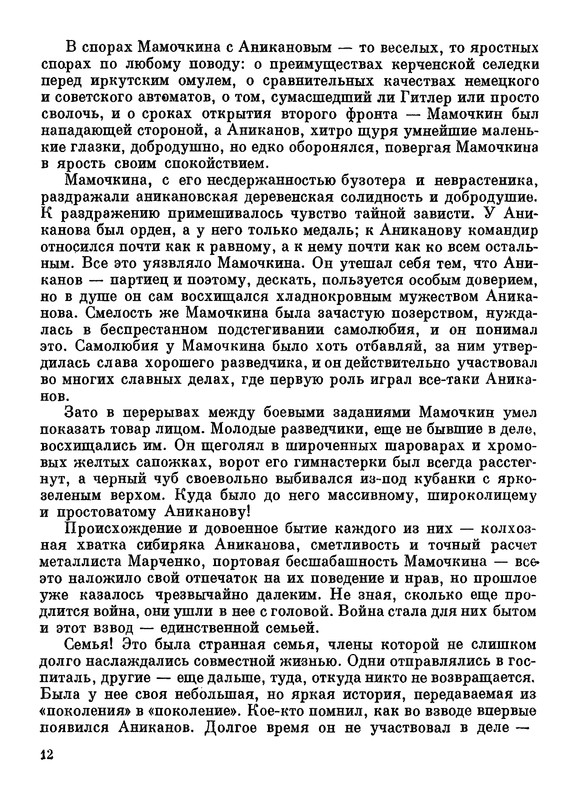 В спорах Мамочкина с Аникановым — то веселых, то яростных спорах по любому поводу: о преимуществах керченской селедки перед иркутским омулем, о сравнительных качествах немецкого и советского автоматов, о том, сумасшедший ли Гитлер или просто сволочь, и о сроках открытия второго фронта — Мамочкин был нападающей стороной, а Аниканов, хитро щуря умнейшие маленькие глазки, добродушно, но едко оборонялся, повергая Мамочкина в ярость своим спокойствием.

Мамочкина, с его несдержанностью бузотера и неврастеника, раздражали аникановская деревенская солидность и добродушие. К раздражению примешивалось чувство тайной зависти. У Аниканова был орден, а у него только медаль; к Аниканову командир относился почти как к равному, а к нему почти как ко всем остальным. Все это уязвляло Мамочкина. Он утешал себя тем, что Аниканов — партиец и поэтому, дескать, пользуется особым доверием, но в душе он сам восхищался хладнокровным мужеством Аниканова. Смелость же Мамочкина была зачастую позерством, нуждалась в беспрестанном подстегивании самолюбия, и он понимал это. Самолюбия у Мамочкина было хоть отбавляй, за ним утвердилась слава хорошего разведчика, и он действительно участвовал во многих славных делах, где первую роль играл все-таки Аниканов.

Зато в перерывах между боевыми заданиями Мамочкин умел показать товар лицом. Молодые разведчики, еще не бывшие в деле, восхищались им. Он щеголял в широченных шароварах и хромовых желтых сапожках, ворот его гимнастерки был всегда расстегнут, а черный чуб своевольно выбивался из-под кубанки с ярко-зеленым верхом. Куда было до него массивному, широколицему и простоватому Аниканову!

Происхождение и довоенное бытие каждого из них — колхозная хватка сибиряка Аниканова, сметливость и точный расчет металлиста Марченко, портовая бесшабашность Мамочкина — все это наложило свой отпечаток на их поведение и нрав, но прошлое уже казалось чрезвычайно далеким. Не зная, сколько еще продлится война, они ушли в нее с головой. Война стала для них бытом и этот взвод — единственной семьей.

Семья! Это была странная семья, члены которой не слишком долго наслаждались совместной жизнью. Одни отправлялись в госпиталь, другие — еще дальше, туда, откуда никто не возвращается. Была у нее своя небольшая, но яркая история, передаваемая из «поколения» в «поколение». Кое-кто помнил, как во взводе впервые появился Аниканов. Долгое время он не участвовал в деле —

12